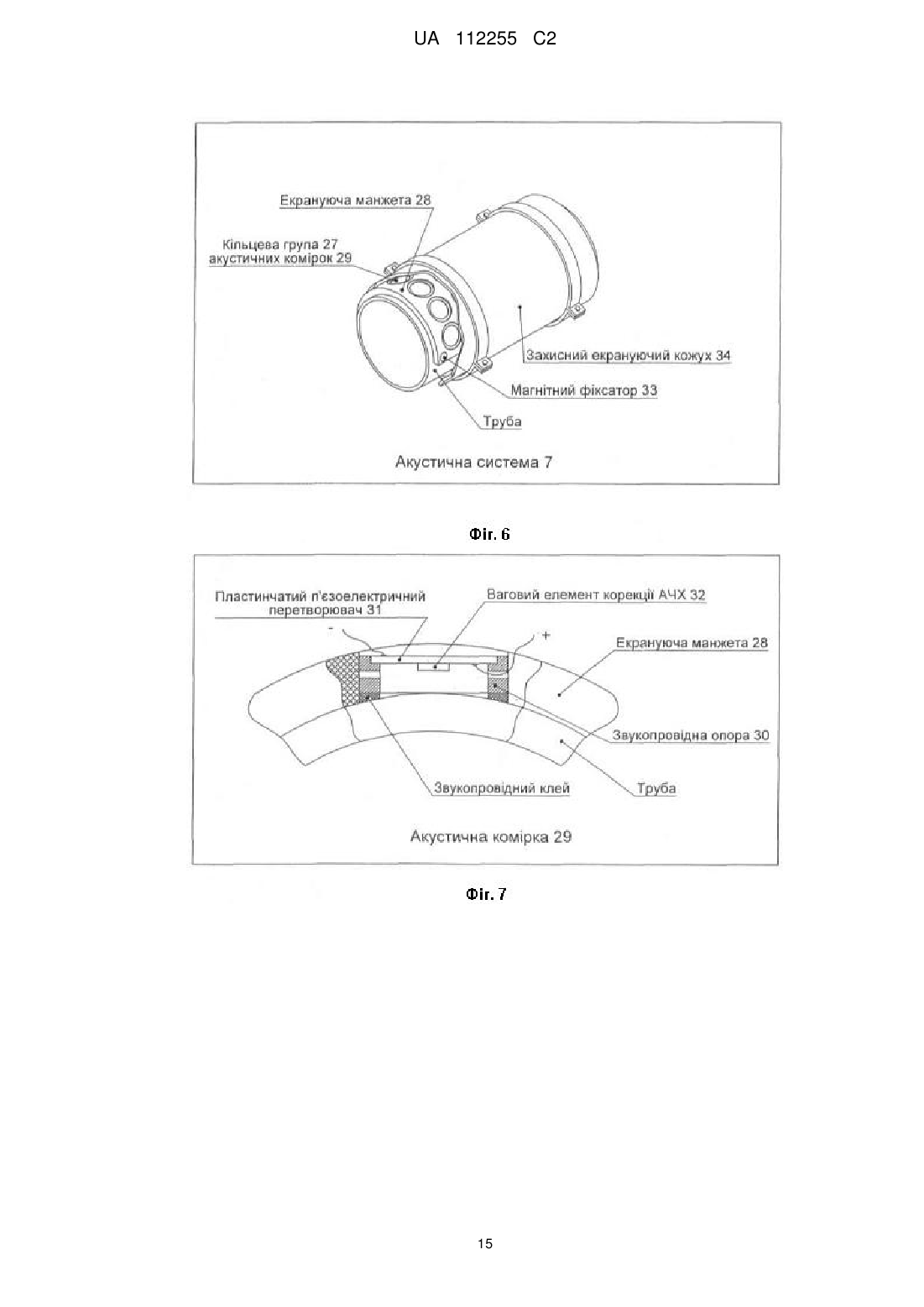 UA 112255 C2

Екрануюча манжета 28

Кільцева група 27 акустичних комірок 29

Захисний екрануючий кожух 34

Магнітний фіксатор 33

Труба

Акустична система 7

Фіг. 6

Пластинчатий п'єзоелектричний перетворювач 31

Ваговий елемент корекції АЧХ 32

-

+

Екрануюча манжета 28

Звукопровідна опора 30

Звукопровідний клей

Труба

Акустична комірка 29

Фіг. 7

15